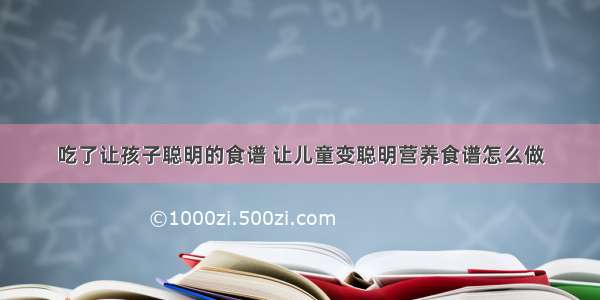 吃了让孩子聪明的食谱 让儿童变聪明营养食谱怎么做

©1000zi.500zi.com